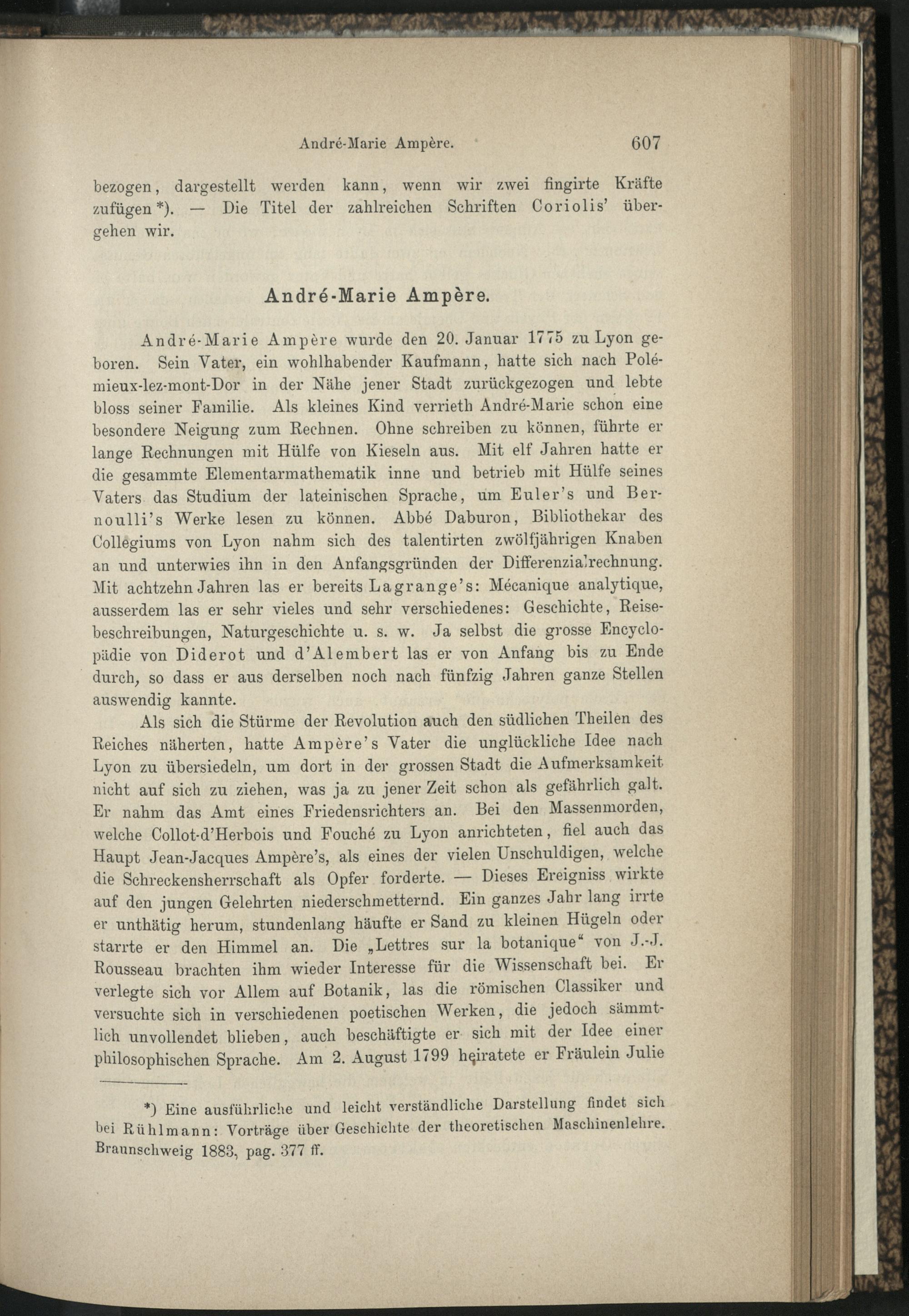 André-Marie Ampère. 607

bezogen, dargestellt werden kann, wenn wir zwei fingirte Kräfte zufügen *). — Die Titel der zahlreichen Schriften Coriolis' übergehen wir.

André-Marie Ampère.

André-Marie Ampère wurde den 20. Januar 1775 zu Lyon geboren. Sein Vater, ein wohlhabender Kaufmann, hatte sich nach Polémieux-lez-mont-Dor in der Nähe jener Stadt zurückgezogen und lebte bloss seiner Familie. Als kleines Kind verrieth André-Marie schon eine besondere Neigung zum Rechnen. Ohne schreiben zu können, führte er lange Rechnungen mit Hülfe von Kieseln aus. Mit elf Jahren hatte er die gesammte Elementarmathematik inne und betrieb mit Hülfe seines Vaters das Studium der lateinischen Sprache, um Euler's und Bernoulli's Werke lesen zu können. Abbé Daburon, Bibliothekar des Collegiums von Lyon nahm sich des talentirten zwölfjährigen Knaben an und unterwies ihn in den Anfangsgründen der Differenzialrechnung. Mit achtzehn Jahren las er bereits Lagrange's: Mécanique analytique, ausserdem las er sehr vieles und sehr verschiedenes: Geschichte, Reisebeschreibungen, Naturgeschichte u. s. w. Ja selbst die grosse Encyclopädie von Diderot und d'Alembert las er von Anfang bis zu Ende durch, so dass er aus derselben noch nach fünfzig Jahren ganze Stellen auswendig kannte.

Als sich die Stürme der Revolution auch den südlichen Theilen des Reiches näherten, hatte Ampère's Vater die unglückliche Idee nach Lyon zu übersiedeln, um dort in der grossen Stadt die Aufmerksamkeit nicht auf sich zu ziehen, was ja zu jener Zeit schon als gefährlich galt. Er nahm das Amt eines Friedensrichters an. Bei den Massenmorden, welche Collot-d'Herbois und Fouché zu Lyon anrichteten, fiel auch das Haupt Jean-Jacques Ampère's, als eines der vielen Unschuldigen, welche die Schreckensherrschaft als Opfer forderte. — Dieses Ereigniss wirkte auf den jungen Gelehrten niederschmetternd. Ein ganzes Jahr lang irrte er unthätig herum, stundenlang häufte er Sand zu kleinen Hügeln oder starrte er den Himmel an. Die „Lettres sur la botanique“ von J.-J. Rousseau brachten ihm wieder Interesse für die Wissenschaft bei. Er verlegte sich vor Allem auf Botanik, las die römischen Classiker und versuchte sich in verschiedenen poetischen Werken, die jedoch sämmtlich unvollendet blieben, auch beschäftigte er sich mit der Idee einer philosophischen Sprache. Am 2. August 1799 heiratete er Fräulein Julie

*) Eine ausführliche und leicht verständliche Darstellung findet sich bei Rühlmann: Vorträge über Geschichte der theoretischen Maschinenlehre. Braunschweig 1883, pag. 377 ff.